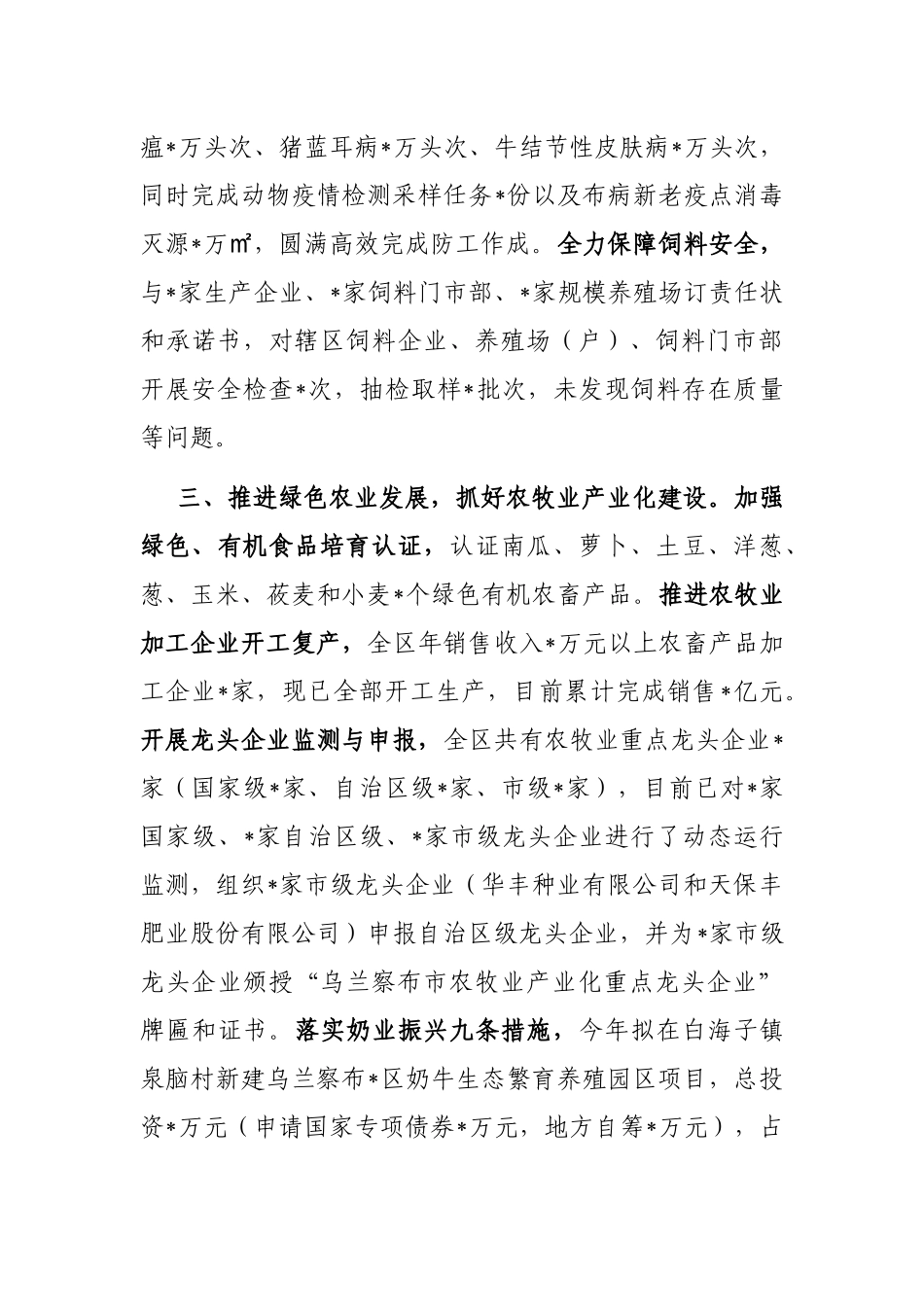 瘟*万头次、猪蓝耳病*万头次、牛结节性皮肤病*万头次，同时完成动物疫情检测采样任务*份以及布病新老疫点消毒灭源*万㎡，圆满高效完成防工作成。全力保障饲料安全，与*家生产企业、*家饲料门市部、*家规模养殖场订责任状和承诺书，对辖区饲料企业、养殖场（户）、饲料门市部开展安全检查*次，抽检取样*批次，未发现饲料存在质量等问题。

三、推进绿色农业发展，抓好农牧业产业化建设。加强绿色、有机食品培育认证，认证南瓜、萝卜、土豆、洋葱、葱、玉米、莜麦和小麦*个绿色有机农畜产品。推进农牧业加工企业开工复产，全区年销售收入*万元以上农畜产品加工企业*家，现已全部开工生产，目前累计完成销售*亿元。开展龙头企业监测与申报，全区共有农牧业重点龙头企业*家（国家级*家、自治区级*家、市级*家），目前已对*家国家级、*家自治区级、*家市级龙头企业进行了动态运行监测，组织*家市级龙头企业（华丰种业有限公司和天保丰肥业股份有限公司）申报自治区级龙头企业，并为*家市级龙头企业颁授“乌兰察布市农牧业产业化重点龙头企业”牌匾和证书。落实奶业振兴九条措施，今年拟在白海子镇泉脑村新建乌兰察布*区奶牛生态繁育养殖园区项目，总投资*万元（申请国家专项债券*万元，地方自筹*万元），占